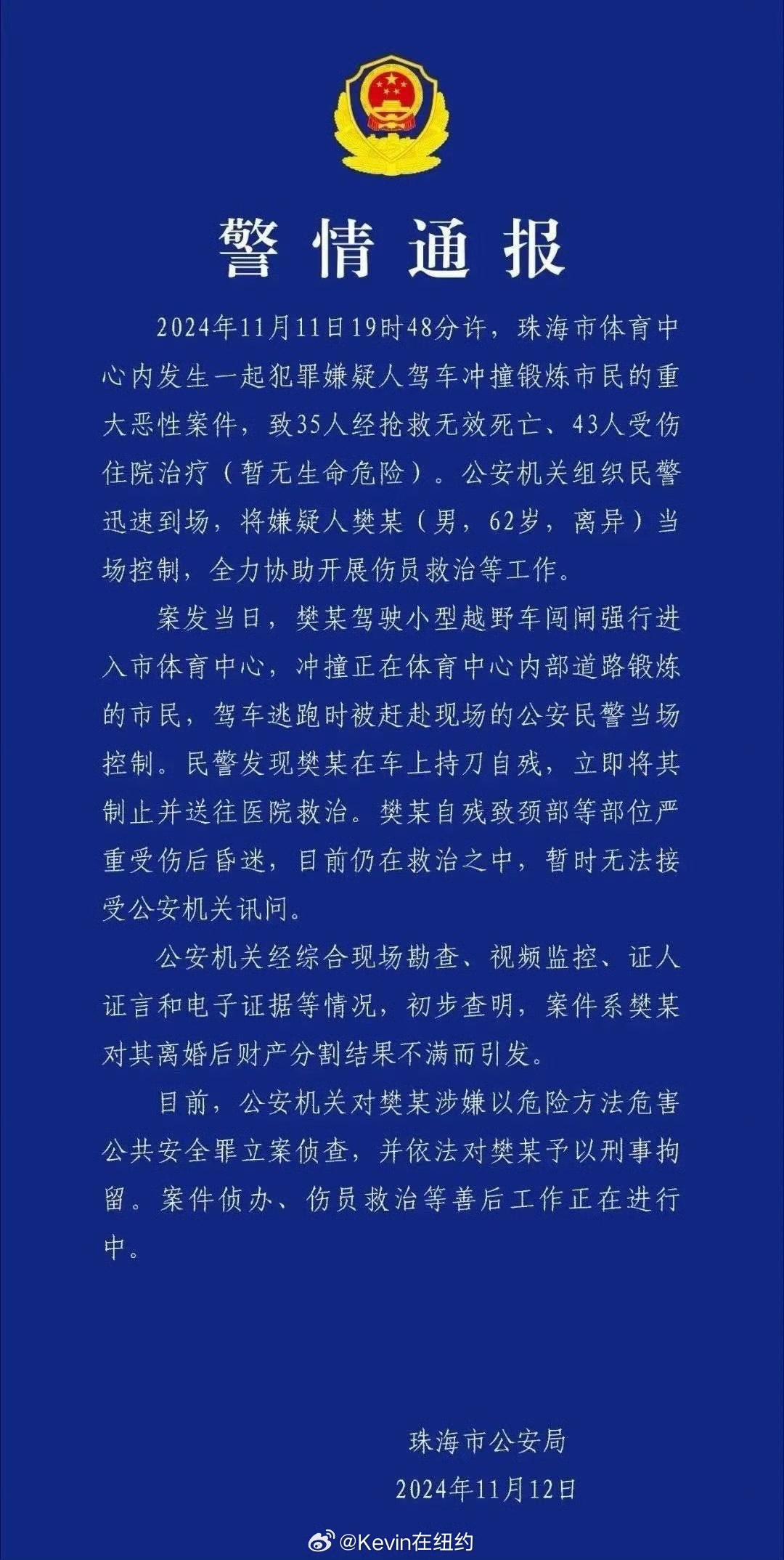 警情通报

2024年11月11日19时48分许，珠海市体育中心内发生一起犯罪嫌疑人驾车冲撞锻炼市民的重大恶性案件，致35人经抢救无效死亡、43人受伤住院治疗（暂无生命危险）。公安机关组织民警迅速到场，将嫌疑人樊某（男，62岁，离异）当场控制，全力协助开展伤员救治等工作。

案发当日，樊某驾驶小型越野车闯闸强行进入市体育中心，冲撞正在体育中心内部道路锻炼的市民，驾车逃跑时被赶赴现场的公安民警当场控制。民警发现樊某在车上持刀自残，立即将其制止并送往医院救治。樊某自残致颈部等部位严重受伤后昏迷，目前仍在救治之中，暂时无法接受公安机关讯问。

公安机关经综合现场勘查、视频监控、证人证言和电子证据等情况，初步查明，案件系樊某对其离婚后财产分割结果不满而引发。

目前，公安机关对樊某涉嫌以危险方法危害公共安全罪立案侦查，并依法对樊某予以刑事拘留。案件侦办、伤员救治等善后工作正在进行中。

珠海市公安局
2024年11月12日

@Kevin在纽约